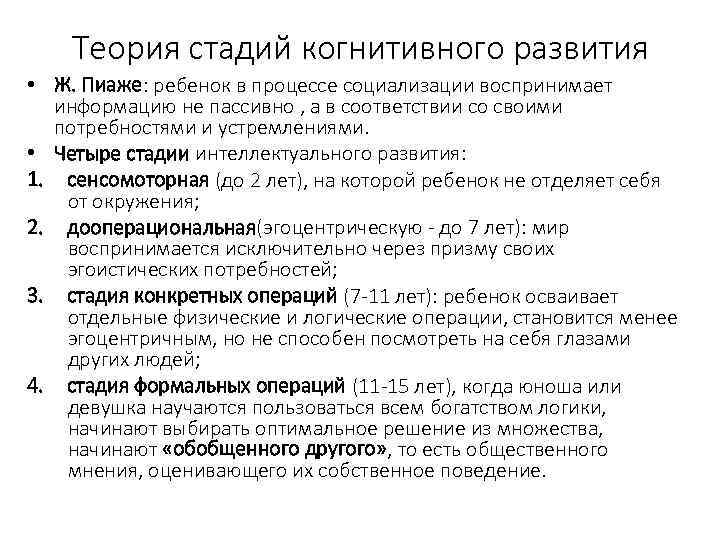 Теория стадий когнитивного развития

• Ж. Пиаже: ребенок в процессе социализации воспринимает информацию не пассивно , а в соответствии со своими потребностями и устремлениями.

• Четыре стадии интеллектуального развития:

1. сенсомоторная (до 2 лет), на которой ребенок не отделяет себя от окружения;

2. дооперациональная(эгоцентрическую - до 7 лет): мир воспринимается исключительно через призму своих эгоистических потребностей;

3. стадия конкретных операций (7-11 лет): ребенок осваивает отдельные физические и логические операции, становится менее эгоцентричным, но не способен посмотреть на себя глазами других людей;

4. стадия формальных операций (11-15 лет), когда юноша или девушка научаются пользоваться всем богатством логики, начинают выбирать оптимальное решение из множества, начинают «обобщенного другого», то есть общественного мнения, оценивающего их собственное поведение.